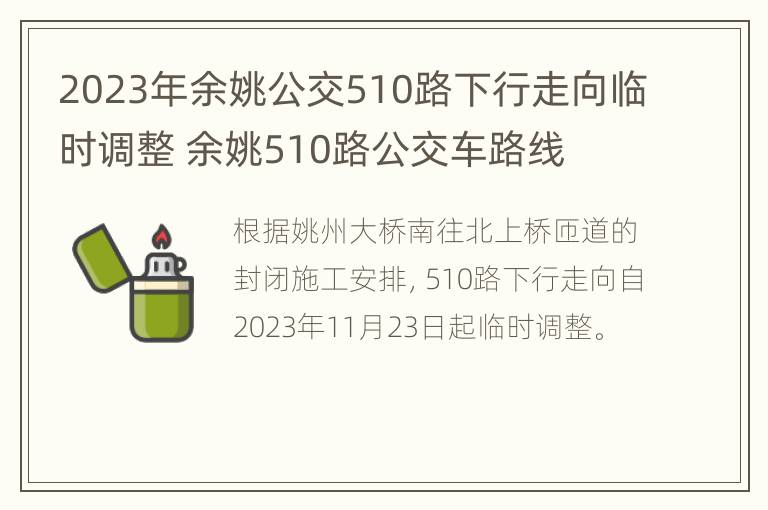 2023年余姚公交510路下行走向临时调整 余姚510路公交车路线

根据姚州大桥南往北上桥匝道的封闭施工安排, 510路下行走向自2023年11月23日起临时调整。